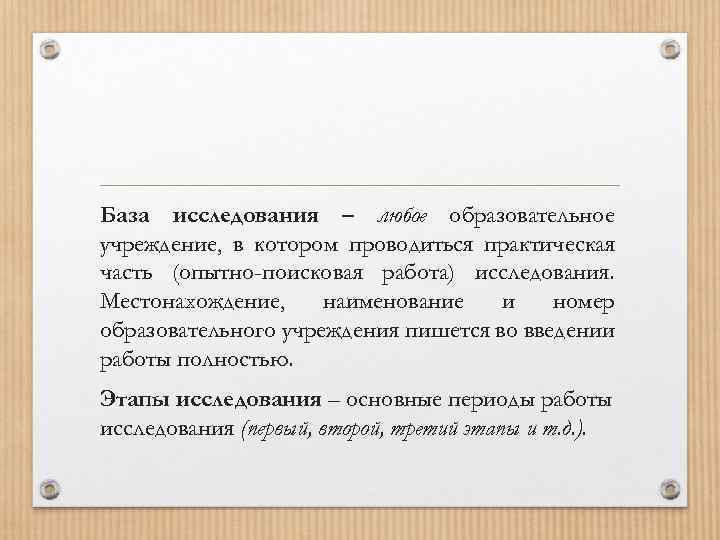 База исследования – любое образовательное учреждение, в котором проводиться практическая часть (опытно-поисковая работа) исследования. Местонахождение, наименование и номер образовательного учреждения пишется во введении работы полностью.

Этапы исследования – основные периоды работы исследования (первый, второй, третий этапы и т.д.).